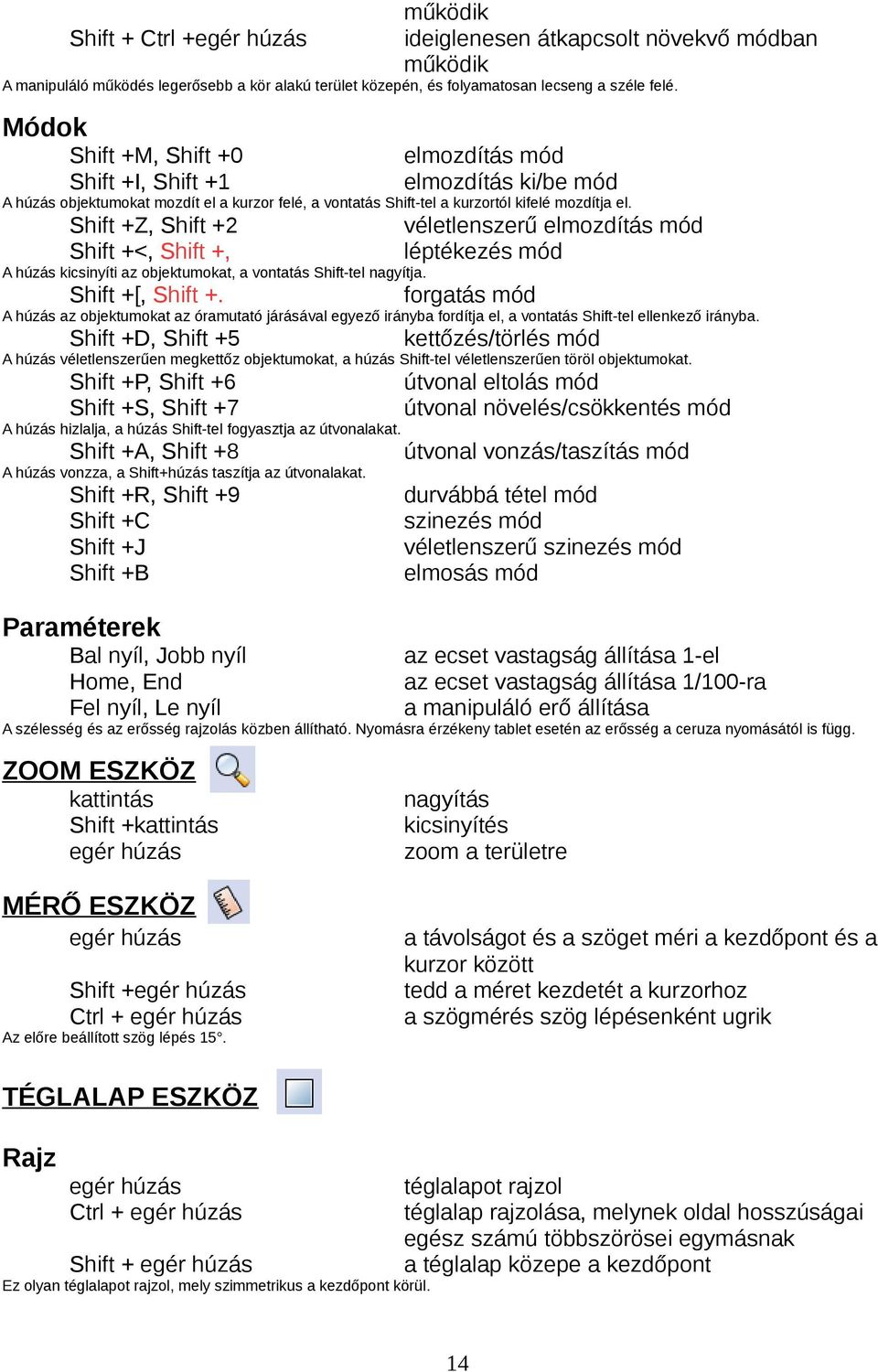 működik

Shift + Ctrl +egér húzás ideiglenesen átkapcsolt növekvő módban működik

A manipuláló működés legerősebb a kör alakú terület közepén, és folyamatosan lecseng a széle felé.

Módok

Shift +M, Shift +0 elmozdítás mód
Shift +I, Shift +1 elmozdítás ki/be mód
A húzás objektumokat mozdít el a kurzor felé, a vontatás Shift-tel a kurzortól kifelé mozdítja el.
Shift +Z, Shift +2 véletlenszerű elmozdítás mód
Shift +<, Shift +, léptékezés mód
A húzás kicsinyíti az objektumokat, a vontatás Shift-tel nagyítja.
Shift +[, Shift +. forgatás mód
A húzás az objektumokat az óramutató járásával egyező irányba fordítja el, a vontatás Shift-tel ellenkező irányba.
Shift +D, Shift +5 kettőzés/törlés mód
A húzás véletlenszerűen megkettőz objektumokat, a húzás Shift-tel véletlenszerűen töröl objektumokat.
Shift +P, Shift +6 útvonal eltolás mód
Shift +S, Shift +7 útvonal növelés/csökkentés mód
A húzás hizlalja, a húzás Shift-tel fogyasztja az útvonalakat.
Shift +A, Shift +8 útvonal vonzás/taszítás mód
A húzás vonzza, a Shift+húzás taszítja az útvonalakat.
Shift +R, Shift +9 durvábbá tétel mód
Shift +C szinezés mód
Shift +J véletlenszerű szinezés mód
Shift +B elmosás mód

Paraméterek

Bal nyíl, Jobb nyíl az ecset vastagság állítása 1-el
Home, End az ecset vastagság állítása 1/100-ra
Fel nyíl, Le nyíl a manipuláló erő állítása
A szélesség és az erősség rajzolás közben állítható. Nyomásra érzékeny tablet esetén az erősség a ceruza nyomásától is függ.

ZOOM ESZKÖZ

kattintás nagyítás
Shift +kattintás kicsinyítés
egér húzás zoom a területre

MÉRŐ ESZKÖZ

egér húzás a távolságot és a szöget méri a kezdőpont és a kurzor között
Shift +egér húzás tedd a méret kezdetét a kurzorhoz
Ctrl + egér húzás a szögmérés szög lépésenként ugrik
Az előre beállított szög lépés 15°.

TÉGLALAP ESZKÖZ

Rajz

egér húzás téglalapot rajzol
Ctrl + egér húzás téglalap rajzolása, melynek oldal hosszúságai egész számú többszörösei egymásnak
Shift + egér húzás a téglalap közepe a kezdőpont
Ez olyan téglalapot rajzol, mely szimmetrikus a kezdőpont körül.

14